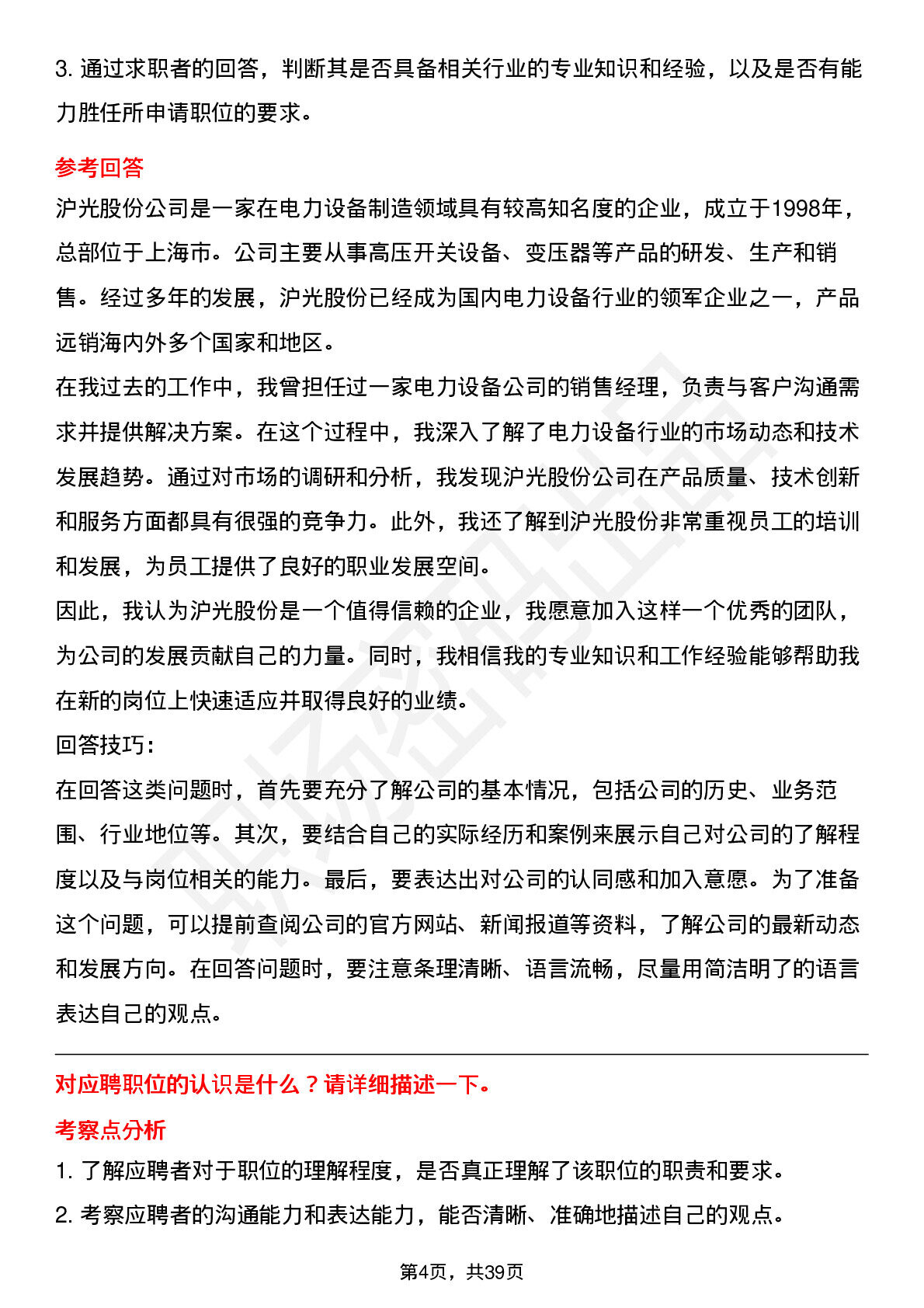 3. 通过求职者的回答，判断其是否具备相关行业的专业知识和经验，以及是否有能力胜任所申请职位的要求。

参考回答

沪光股份公司是一家在电力设备制造领域具有较高知名度的企业，成立于1998年，总部位于上海市。公司主要从事高压开关设备、变压器等产品的研发、生产和销售。经过多年的发展，沪光股份已经成为国内电力设备行业的领军企业之一，产品远销海内外多个国家和地区。

在我过去的工作中，我曾担任过一家电力设备公司的销售经理，负责与客户沟通需求并提供解决方案。在这个过程中，我深入了解了电力设备行业的市场动态和技术发展趋势。通过对市场的调研和分析，我发现沪光股份公司在产品质量、技术创新和服务方面都具有很强的竞争力。此外，我还了解到沪光股份非常重视员工的培训和发展，为员工提供了良好的职业发展空间。

因此，我认为沪光股份是一个值得信赖的企业，我愿意加入这样一个优秀的团队，为公司的发展贡献自己的力量。同时，我相信我的专业知识和工作经验能够帮助我在新的岗位上快速适应并取得良好的业绩。

回答技巧:

在回答这类问题时，首先要充分了解公司的基本情况，包括公司的历史、业务范围、行业地位等。其次，要结合自己的实际经历和案例来展示自己对公司的了解程度以及与岗位相关的能力。最后，要表达出对公司的认同感和加入意愿。为了准备这个问题，可以提前查阅公司的官方网站、新闻报道等资料，了解公司的最新动态和发展方向。在回答问题时，要注意条理清晰、语言流畅，尽量用简洁明了的语言表达自己的观点。

对应聘职位的认识是什么？请详细描述一下。

考察点分析

1. 了解应聘者对于职位的理解程度，是否真正理解了该职位的职责和要求。

2. 考察应聘者的沟通能力和表达能力，能否清晰、准确地描述自己的观点。

第4页，共39页